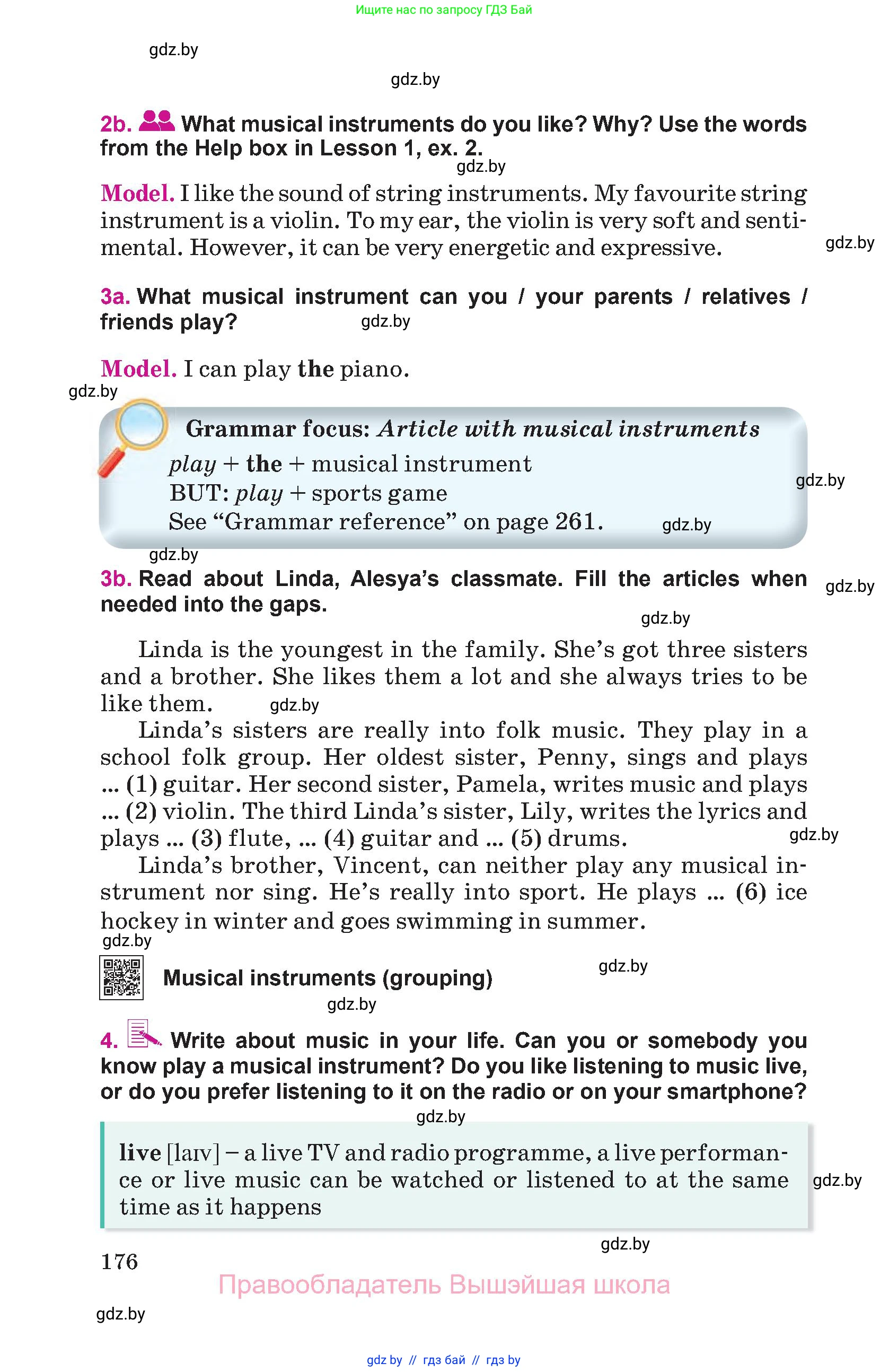 Ищите нас по запросу ГДЗ Бай

gdz.by

gdz.by

2b. What musical instruments do you like? Why? Use the words from the Help box in Lesson 1, ex. 2.

gdz.by

Model. I like the sound of string instruments. My favourite string instrument is a violin. To my ear, the violin is very soft and sentimental. However, it can be very energetic and expressive.

gdz.by

3a. What musical instrument can you / your parents / relatives / friends play?

gdz.by

Model. I can play the piano.

gdz.by

Grammar focus: Article with musical instruments
play + the + musical instrument
BUT: play + sports game
See “Grammar reference” on page 261.

gdz.by

gdz.by

gdz.by

3b. Read about Linda, Alesya’s classmate. Fill the articles when needed into the gaps.

gdz.by

gdz.by

Linda is the youngest in the family. She’s got three sisters and a brother. She likes them a lot and she always tries to be like them.

gdz.by

Linda’s sisters are really into folk music. They play in a school folk group. Her oldest sister, Penny, sings and plays ... (1) guitar. Her second sister, Pamela, writes music and plays ... (2) violin. The third Linda’s sister, Lily, writes the lyrics and plays ... (3) flute, ... (4) guitar and ... (5) drums.

gdz.by

Linda’s brother, Vincent, can neither play any musical instrument nor sing. He’s really into sport. He plays ... (6) ice hockey in winter and goes swimming in summer.

gdz.by

Musical instruments (grouping)

gdz.by

gdz.by

4. Write about music in your life. Can you or somebody you know play a musical instrument? Do you like listening to music live, or do you prefer listening to it on the radio or on your smartphone?

gdz.by

live [laɪv] – a live TV and radio programme, a live performance or live music can be watched or listened to at the same time as it happens

gdz.by

gdz.by

176

Правообладатель Вышэйшая школа

gdz.by

gdz by // гдз бай // гдз by